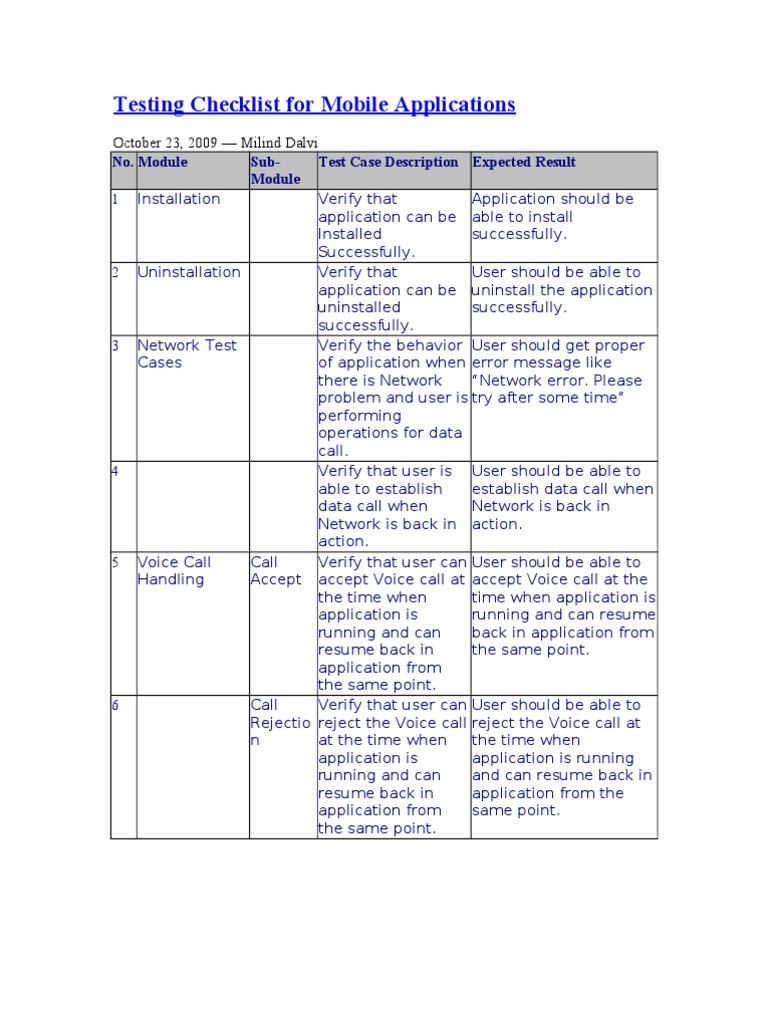 Testing Checklist for Mobile Applications

October 23, 2009 — Milind Dalvi

| No. | Module | Sub-Module | Test Case Description | Expected Result |
|---|---|---|---|---|
| 1 | Installation |  | Verify that application can be Installed Successfully. | Application should be able to install successfully. |
| 2 | Uninstallation |  | Verify that application can be uninstalled successfully. | User should be able to uninstall the application successfully. |
| 3 | Network Test Cases |  | Verify the behavior of application when there is Network problem and user is performing operations for data call. | User should get proper error message like "Network error. Please try after some time" |
| 4 |  |  | Verify that user is able to establish data call when Network is back in action. | User should be able to establish data call when Network is back in action. |
| 5 | Voice Call Handling | Call Accept | Verify that user can accept Voice call at the time when application is running and can resume back in application from the same point. | User should be able to accept Voice call at the time when application is running and can resume back in application from the same point. |
| 6 |  | Call Rejection | Verify that user can reject the Voice call at the time when application is running and can resume back in application from the same point. | User should be able to reject the Voice call at the time when application is running and can resume back in application from the same point. |